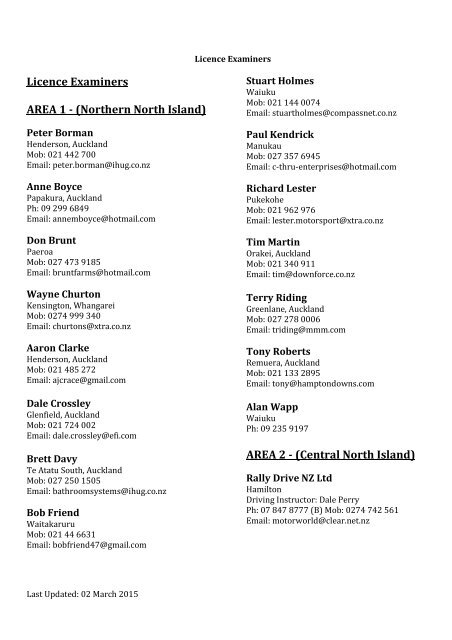 Licence Examiners

Licence Examiners

AREA 1 - (Northern North Island)

Peter Borman
Henderson, Auckland
Mob: 021 442 700
Email: peter.borman@ihug.co.nz

Anne Boyce
Papakura, Auckland
Ph: 09 299 6849
Email: annemboyce@hotmail.com

Don Brunt
Paeroa
Mob: 027 473 9185
Email: bruntfarms@hotmail.com

Wayne Churton
Kensington, Whangarei
Mob: 0274 999 340
Email: churtons@xtra.co.nz

Aaron Clarke
Henderson, Auckland
Mob: 021 485 272
Email: ajcrace@gmail.com

Dale Crossley
Glenfield, Auckland
Mob: 021 724 002
Email: dale.crossley@efi.com

Brett Davy
Te Atatu South, Auckland
Mob: 027 250 1505
Email: bathroomsystems@ihug.co.nz

Bob Friend
Waitakaruru
Mob: 021 44 6631
Email: bobfriend47@gmail.com

Stuart Holmes
Waiuku
Mob: 021 144 0074
Email: stuartholmes@compassnet.co.nz

Paul Kendrick
Manukau
Mob: 027 357 6945
Email: c-thru-enterprises@hotmail.com

Richard Lester
Pukekohe
Mob: 021 962 976
Email: lester.motorsport@xtra.co.nz

Tim Martin
Orakei, Auckland
Mob: 021 340 911
Email: tim@downforce.co.nz

Terry Riding
Greenlane, Auckland
Mob: 027 278 0006
Email: triding@mmm.com

Tony Roberts
Remuera, Auckland
Mob: 021 133 2895
Email: tony@hamptondowns.com

Alan Wapp
Waiuku
Ph: 09 235 9197

AREA 2 - (Central North Island)

Rally Drive NZ Ltd
Hamilton
Driving Instructor: Dale Perry
Ph: 07 847 8777 (B) Mob: 0274 742 561
Email: motorworld@clear.net.nz

Last Updated: 02 March 2015